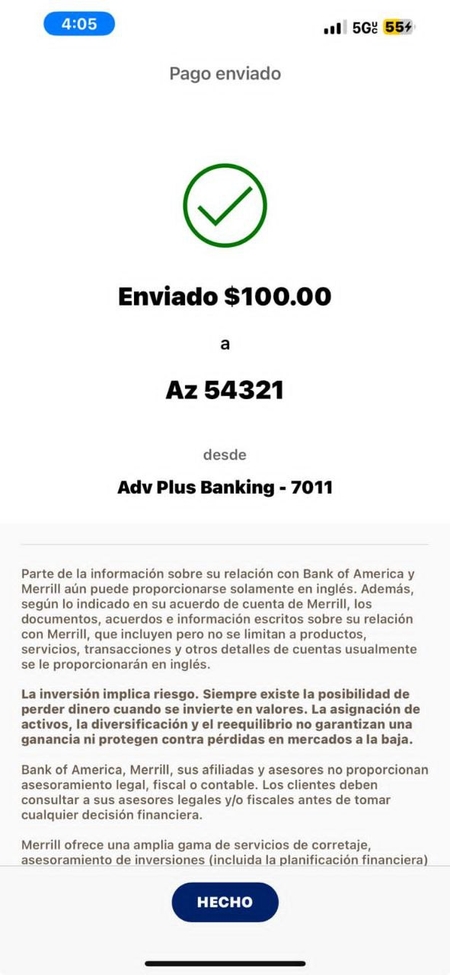 4:05

5G UC 55

Pago enviado

Enviado $100.00

a

Az 54321

desde

Adv Plus Banking - 7011

Parte de la información sobre su relación con Bank of America y Merrill aún puede proporcionarse solamente en inglés. Además, según lo indicado en su acuerdo de cuenta de Merrill, los documentos, acuerdos e información escritos sobre su relación con Merrill, que incluyen pero no se limitan a productos, servicios, transacciones y otros detalles de cuentas usualmente se le proporcionarán en inglés.

La inversión implica riesgo. Siempre existe la posibilidad de perder dinero cuando se invierte en valores. La asignación de activos, la diversificación y el reequilibrio no garantizan una ganancia ni protegen contra pérdidas en mercados a la baja.

Bank of America, Merrill, sus afiliadas y asesores no proporcionan asesoramiento legal, fiscal o contable. Los clientes deben consultar a sus asesores legales y/o fiscales antes de tomar cualquier decisión financiera.

Merrill ofrece una amplia gama de servicios de corretaje, asesoramiento de inversiones (incluida la planificación financiera)

HECHO